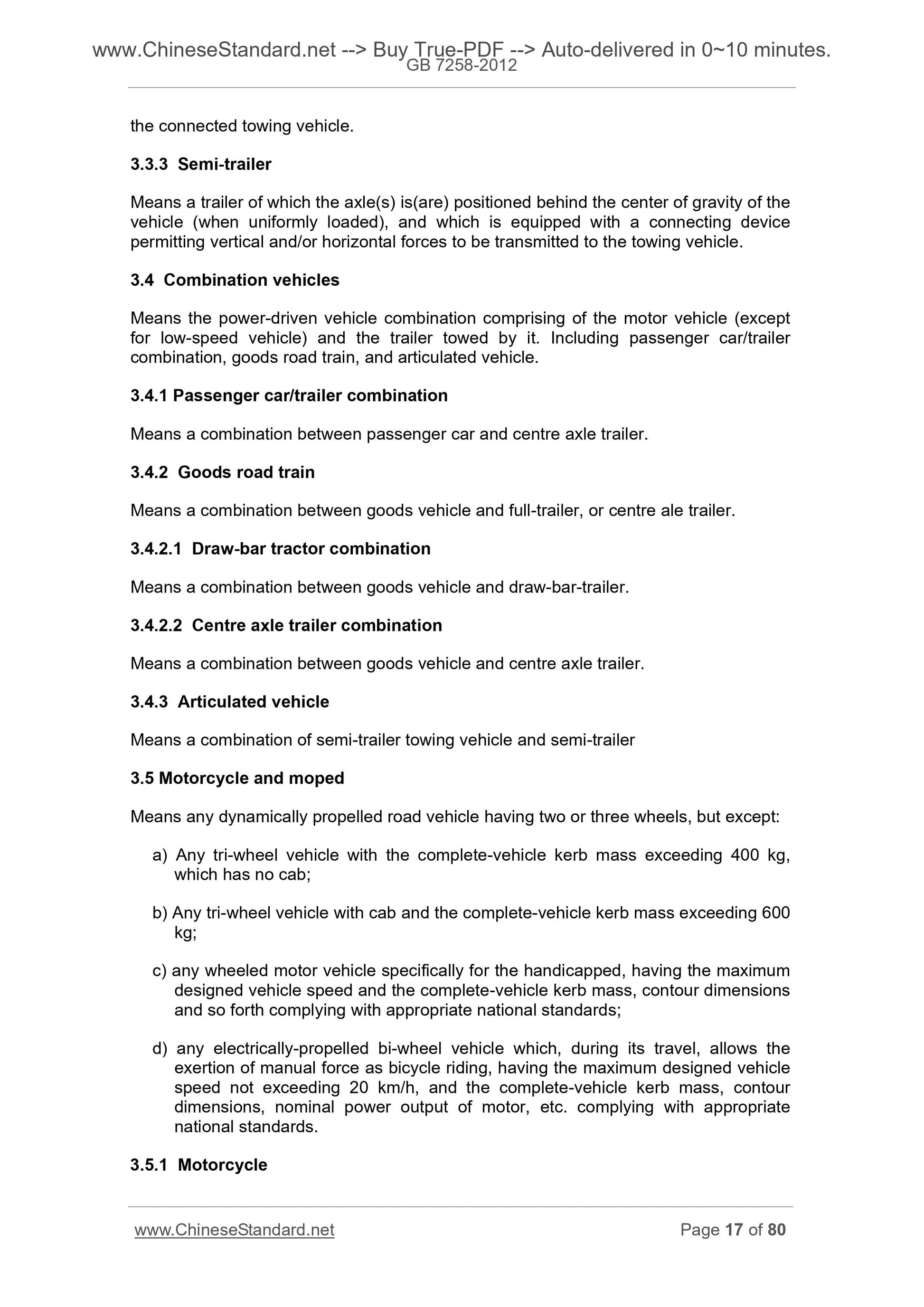 www.ChineseStandard.net --> Buy True-PDF --> Auto-delivered in 0~10 minutes.
GB 7258-2012

the connected towing vehicle.

3.3.3 Semi-trailer

Means a trailer of which the axle(s) is(are) positioned behind the center of gravity of the vehicle (when uniformly loaded), and which is equipped with a connecting device permitting vertical and/or horizontal forces to be transmitted to the towing vehicle.

3.4 Combination vehicles

Means the power-driven vehicle combination comprising of the motor vehicle (except for low-speed vehicle) and the trailer towed by it. Including passenger car/trailer combination, goods road train, and articulated vehicle.

3.4.1 Passenger car/trailer combination

Means a combination between passenger car and centre axle trailer.

3.4.2 Goods road train

Means a combination between goods vehicle and full-trailer, or centre ale trailer.

3.4.2.1 Draw-bar tractor combination

Means a combination between goods vehicle and draw-bar-trailer.

3.4.2.2 Centre axle trailer combination

Means a combination between goods vehicle and centre axle trailer.

3.4.3 Articulated vehicle

Means a combination of semi-trailer towing vehicle and semi-trailer

3.5 Motorcycle and moped

Means any dynamically propelled road vehicle having two or three wheels, but except:

a) Any tri-wheel vehicle with the complete-vehicle kerb mass exceeding 400 kg, which has no cab;

b) Any tri-wheel vehicle with cab and the complete-vehicle kerb mass exceeding 600 kg;

c) any wheeled motor vehicle specifically for the handicapped, having the maximum designed vehicle speed and the complete-vehicle kerb mass, contour dimensions and so forth complying with appropriate national standards;

d) any electrically-propelled bi-wheel vehicle which, during its travel, allows the exertion of manual force as bicycle riding, having the maximum designed vehicle speed not exceeding 20 km/h, and the complete-vehicle kerb mass, contour dimensions, nominal power output of motor, etc. complying with appropriate national standards.

3.5.1 Motorcycle

www.ChineseStandard.net Page 17 of 80